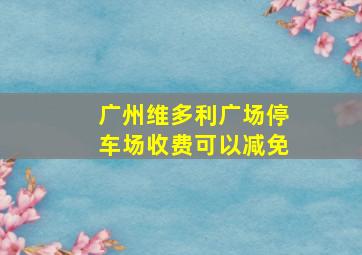 广州维多利广场停车场收费可以减免